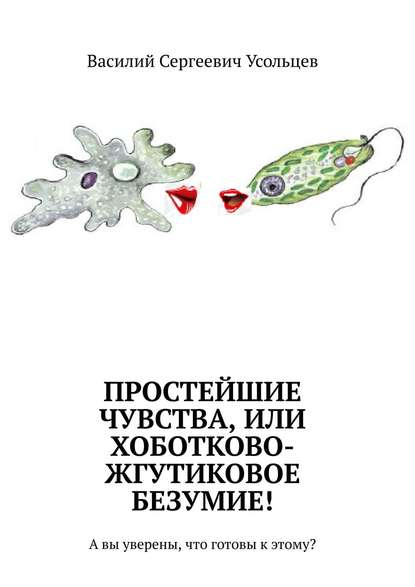 Василий Сергеевич Усольцев

ПРОСТЕЙШИЕ ЧУВСТВА, ИЛИ ХОБОТКОВО-ЖГУТИКОВОЕ БЕЗУМИЕ!

А вы уверены, что готовы к этому?